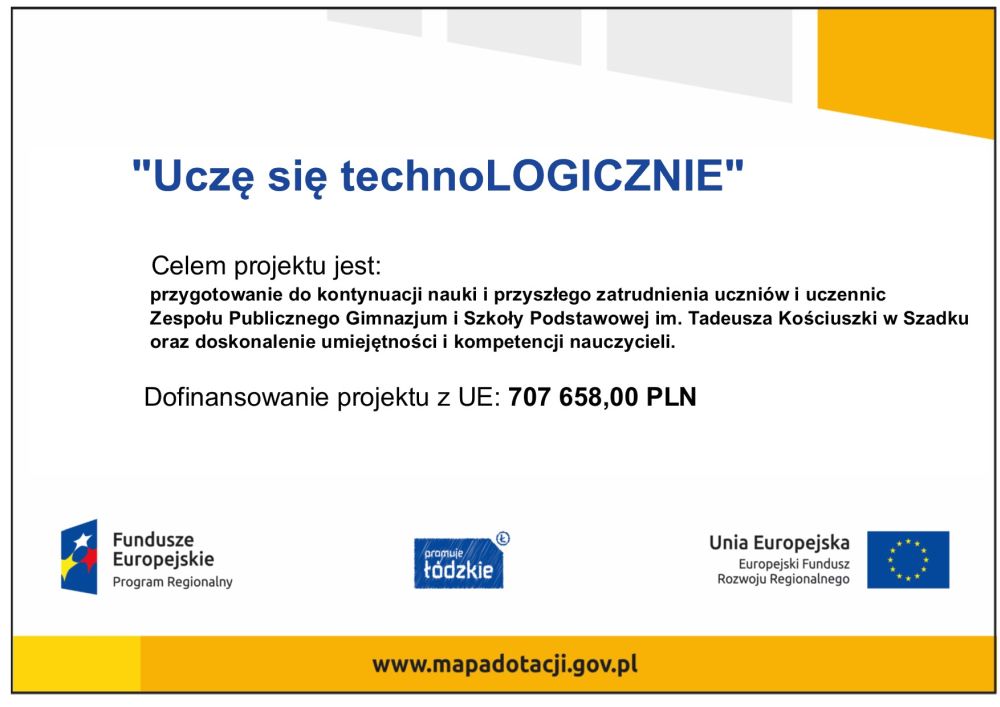 "Uczę się technoLOGICZNIE"

Celem projektu jest:
przygotowanie do kontynuacji nauki i przyszłego zatrudnienia uczniów i uczennic Zespołu Publicznego Gimnazjum i Szkoły Podstawowej im. Tadeusza Kościuszki w Szadku oraz doskonalenie umiejętności i kompetencji nauczycieli.

Dofinansowanie projektu z UE: 707 658,00 PLN

Fundusze Europejskie
Program Regionalny

promuje łódzkie

Unia Europejska
Europejski Fundusz Rozwoju Regionalnego

www.mapadotacji.gov.pl